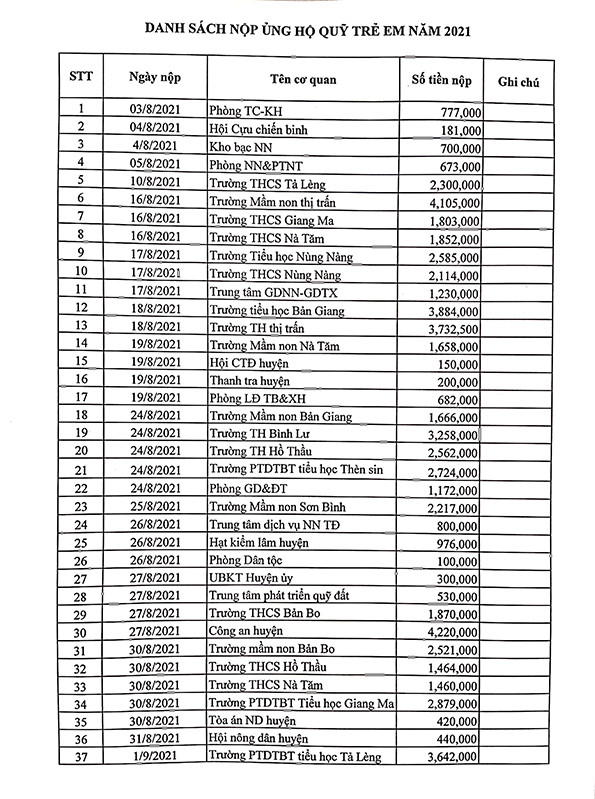 DANH SÁCH NỘP ỦNG HỘ QUỸ TRẺ EM NĂM 2021

| STT | Ngày nộp | Tên cơ quan | Số tiền nộp | Ghi chú |
|---|---|---|---|---|
| 1 | 03/8/2021 | Phòng TC-KH | 777,000 | |
| 2 | 04/8/2021 | Hội Cựu chiến binh | 181,000 | |
| 3 | 4/8/2021 | Kho bạc NN | 700,000 | |
| 4 | 05/8/2021 | Phòng NN&PTNT | 673,000 | |
| 5 | 10/8/2021 | Trường THCS Tả Lèng | 2,300,000 | |
| 6 | 16/8/2021 | Trường Mầm non thị trấn | 4,105,000 | |
| 7 | 16/8/2021 | Trường THCS Giang Ma | 1,803,000 | |
| 8 | 16/8/2021 | Trường THCS Nà Tăm | 1,852,000 | |
| 9 | 17/8/2021 | Trường Tiểu học Nùng Nàng | 2,585,000 | |
| 10 | 17/8/2021 | Trường THCS Nùng Nàng | 2,114,000 | |
| 11 | 17/8/2021 | Trung tâm GDNN-GDTX | 1,230,000 | |
| 12 | 18/8/2021 | Trường tiểu học Bản Giang | 3,884,000 | |
| 13 | 18/8/2021 | Trường TH thị trấn | 3,732,500 | |
| 14 | 19/8/2021 | Trường Mầm non Nà Tăm | 1,658,000 | |
| 15 | 19/8/2021 | Hội CTĐ huyện | 150,000 | |
| 16 | 19/8/2021 | Thanh tra huyện | 200,000 | |
| 17 | 19/8/2021 | Phòng LĐ TB&XH | 682,000 | |
| 18 | 24/8/2021 | Trường Mầm non Bản Giang | 1,666,000 | |
| 19 | 24/8/2021 | Trường TH Bình Lư | 3,258,000 | |
| 20 | 24/8/2021 | Trường TH Hồ Thầu | 2,562,000 | |
| 21 | 24/8/2021 | Trường PTDTBT tiểu học Thèn sin | 2,724,000 | |
| 22 | 24/8/2021 | Phòng GD&ĐT | 1,172,000 | |
| 23 | 25/8/2021 | Trường Mầm non Sơn Bình | 2,217,000 | |
| 24 | 26/8/2021 | Trung tâm dịch vụ NN TĐ | 800,000 | |
| 25 | 26/8/2021 | Hạt kiểm lâm huyện | 976,000 | |
| 26 | 26/8/2021 | Phòng Dân tộc | 100,000 | |
| 27 | 27/8/2021 | UBKT Huyện ủy | 300,000 | |
| 28 | 27/8/2021 | Trung tâm phát triển quỹ đất | 530,000 | |
| 29 | 27/8/2021 | Trường THCS Bản Bo | 1,870,000 | |
| 30 | 27/8/2021 | Công an huyện | 4,220,000 | |
| 31 | 30/8/2021 | Trường mầm non Bản Bo | 2,521,000 | |
| 32 | 30/8/2021 | Trường THCS Hồ Thầu | 1,464,000 | |
| 33 | 30/8/2021 | Trường THCS Nà Tăm | 1,460,000 | |
| 34 | 30/8/2021 | Trường PTDTBT Tiểu học Giang Ma | 2,879,000 | |
| 35 | 30/8/2021 | Tòa án ND huyện | 420,000 | |
| 36 | 31/8/2021 | Hội nông dân huyện | 440,000 | |
| 37 | 1/9/2021 | Trường PTDTBT tiểu học Tả Lèng | 3,642,000 | |